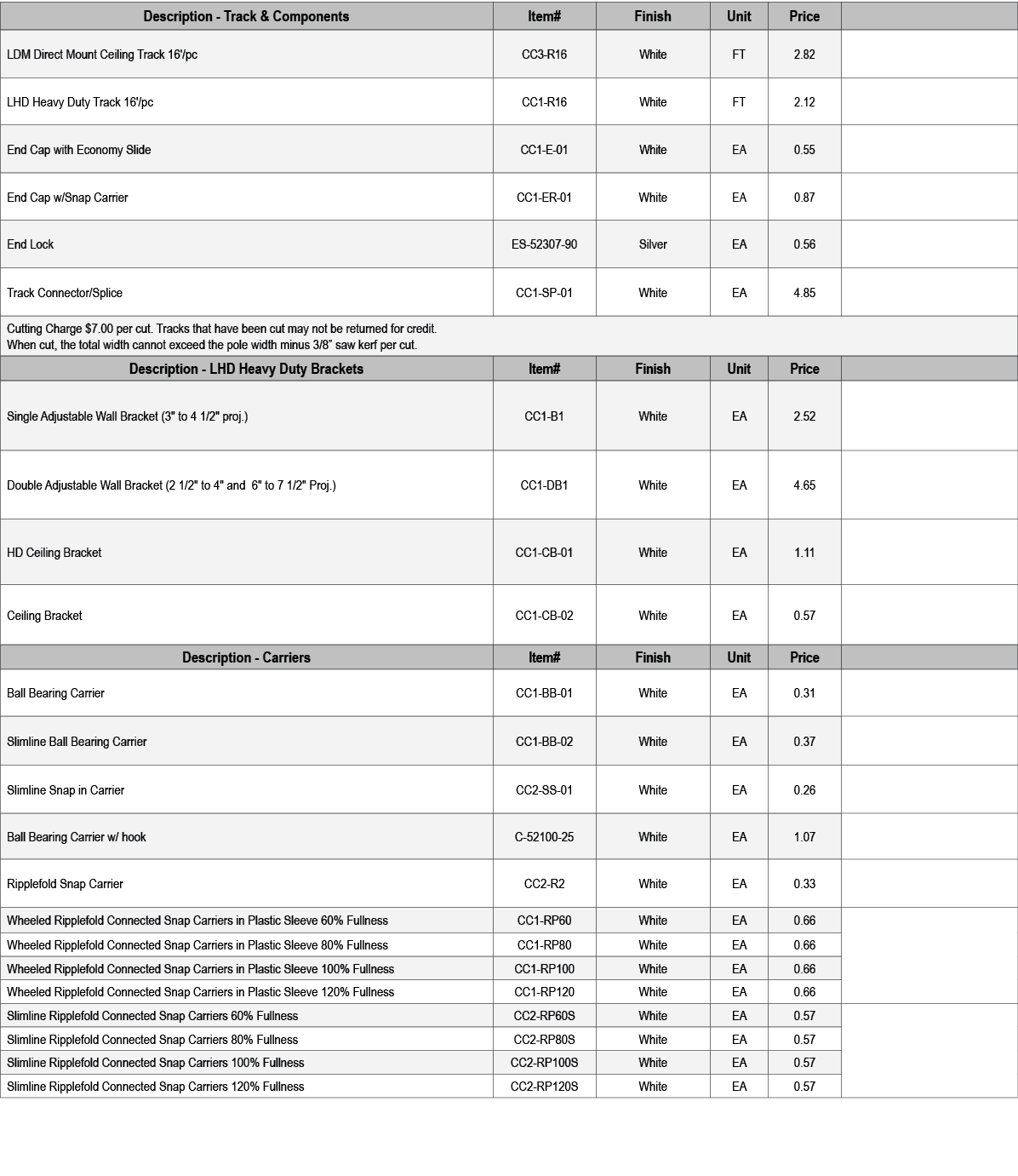 | Description - Track & Components | Item# | Finish | Unit | Price |  |
|---|---|---|---|---|---|
| LDM Direct Mount Ceiling Track 16'/pc | CC3-R16 | White | FT | 2.82 |  |
| LHD Heavy Duty Track 16'/pc | CC1-R16 | White | FT | 2.12 |  |
| End Cap with Economy Slide | CC1-E-01 | White | EA | 0.55 |  |
| End Cap w/Snap Carrier | CC1-ER-01 | White | EA | 0.87 |  |
| End Lock | ES-52307-90 | Silver | EA | 0.56 |  |
| Track Connector/Splice | CC1-SP-01 | White | EA | 4.85 |  |
| Cutting Charge $7.00 per cut. Tracks that have been cut may not be returned for credit. When cut, the total width cannot exceed the pole width minus 3/8" saw kerf per cut. |  |  |  |  |  |
| Description - LHD Heavy Duty Brackets | Item# | Finish | Unit | Price |  |
| Single Adjustable Wall Bracket (3" to 4 1/2" proj.) | CC1-B1 | White | EA | 2.52 |  |
| Double Adjustable Wall Bracket (2 1/2" to 4" and 6" to 7 1/2" Proj.) | CC1-DB1 | White | EA | 4.65 |  |
| HD Ceiling Bracket | CC1-CB-01 | White | EA | 1.11 |  |
| Ceiling Bracket | CC1-CB-02 | White | EA | 0.57 |  |
| Description - Carriers | Item# | Finish | Unit | Price |  |
| Ball Bearing Carrier | CC1-BB-01 | White | EA | 0.31 |  |
| Slimline Ball Bearing Carrier | CC1-BB-02 | White | EA | 0.37 |  |
| Slimline Snap in Carrier | CC2-SS-01 | White | EA | 0.26 |  |
| Ball Bearing Carrier w/ hook | C-52100-25 | White | EA | 1.07 |  |
| Ripplefold Snap Carrier | CC2-R2 | White | EA | 0.33 |  |
| Wheeled Ripplefold Connected Snap Carriers in Plastic Sleeve 60% Fullness | CC1-RP60 | White | EA | 0.66 |  |
| Wheeled Ripplefold Connected Snap Carriers in Plastic Sleeve 80% Fullness | CC1-RP80 | White | EA | 0.66 |  |
| Wheeled Ripplefold Connected Snap Carriers in Plastic Sleeve 100% Fullness | CC1-RP100 | White | EA | 0.66 |  |
| Wheeled Ripplefold Connected Snap Carriers in Plastic Sleeve 120% Fullness | CC1-RP120 | White | EA | 0.66 |  |
| Slimline Ripplefold Connected Snap Carriers 60% Fullness | CC2-RP60S | White | EA | 0.57 |  |
| Slimline Ripplefold Connected Snap Carriers 80% Fullness | CC2-RP80S | White | EA | 0.57 |  |
| Slimline Ripplefold Connected Snap Carriers 100% Fullness | CC2-RP100S | White | EA | 0.57 |  |
| Slimline Ripplefold Connected Snap Carriers 120% Fullness | CC2-RP120S | White | EA | 0.57 |  |